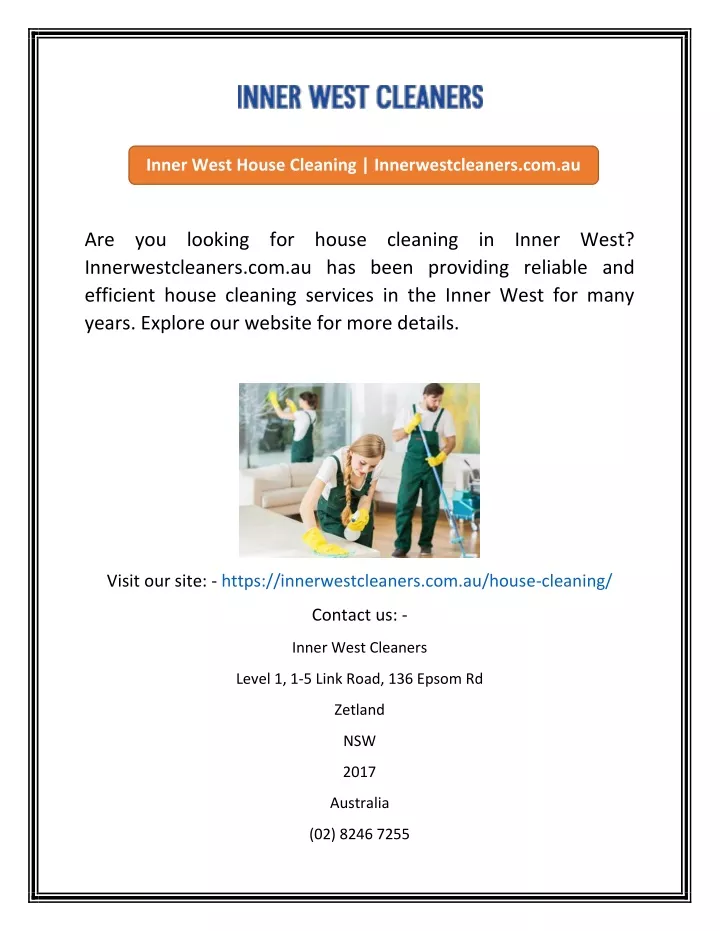 INNER WEST CLEANERS

Inner West House Cleaning | Innerwestcleaners.com.au

Are you looking for house cleaning in Inner West? Innerwestcleaners.com.au has been providing reliable and efficient house cleaning services in the Inner West for many years. Explore our website for more details.

Visit our site: - https://innerwestcleaners.com.au/house-cleaning/

Contact us: -

Inner West Cleaners

Level 1, 1-5 Link Road, 136 Epsom Rd

Zetland

NSW

2017

Australia

(02) 8246 7255